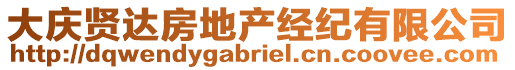 大庆贤达房地产经纪有限公司
http://dqwendygabriel.cn.coovee.com